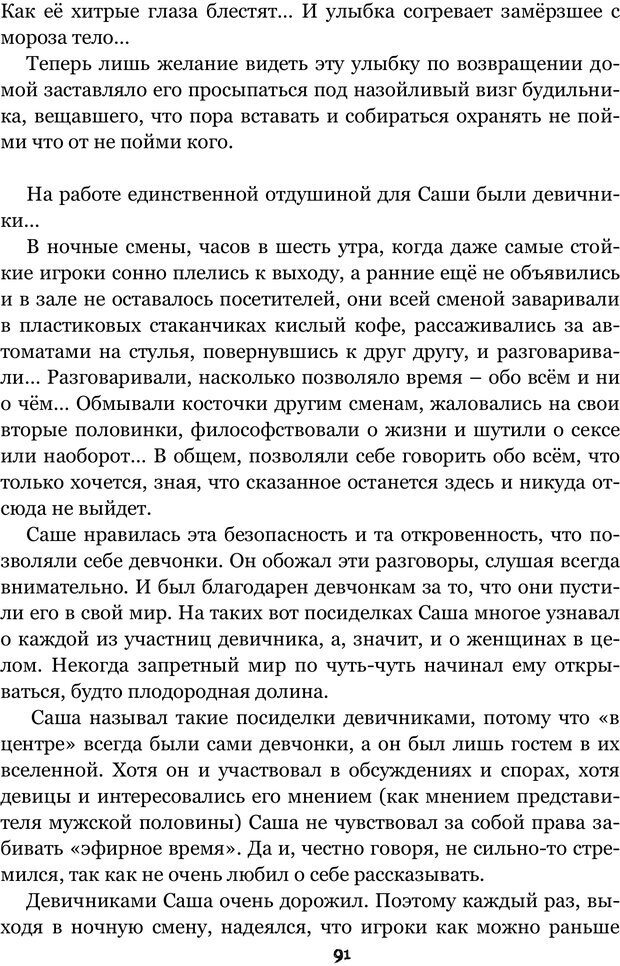 Как её хитрые глаза блестят... И улыбка согревает замёрзшее с мороза тело...

Теперь лишь желание видеть эту улыбку по возвращении домой заставляло его просыпаться под назойливый визг будильника, вещавшего, что пора вставать и собираться охранять не пойми что от не пойми кого.

На работе единственной отдушиной для Саши были девичники...

В ночные смены, часов в шесть утра, когда даже самые стойкие игроки сонно плелись к выходу, а ранние ещё не объявились и в зале не оставалось посетителей, они всей сменой заваривали в пластиковых стаканчиках кислый кофе, рассаживались за автоматами на стулья, повернувшись к друг другу, и разговаривали... Разговаривали, насколько позволяло время – обо всём и ни о чём... Обмывали косточки другим сменам, жаловались на свои вторые половинки, философствовали о жизни и шутили о сексе или наоборот... В общем, позволяли себе говорить обо всём, что только хочется, зная, что сказанное останется здесь и никуда отсюда не выйдет.

Саше нравилась эта безопасность и та откровенность, что позволяли себе девчонки. Он обожал эти разговоры, слушая всегда внимательно. И был благодарен девчонкам за то, что они пустили его в свой мир. На таких вот посиделках Саша многое узнавал о каждой из участниц девичника, а, значит, и о женщинах в целом. Некогда запретный мир по чуть-чуть начинал ему открываться, будто плодородная долина.

Саша называл такие посиделки девичниками, потому что «в центре» всегда были сами девчонки, а он был лишь гостем в их вселенной. Хотя он и участвовал в обсуждениях и спорах, хотя девицы и интересовались его мнением (как мнением представителя мужской половины) Саша не чувствовал за собой права забивать «эфирное время». Да и, честно говоря, не сильно-то стремился, так как не очень любил о себе рассказывать.

Девичниками Саша очень дорожил. Поэтому каждый раз, выходя в ночную смену, надеялся, что игроки как можно раньше

91